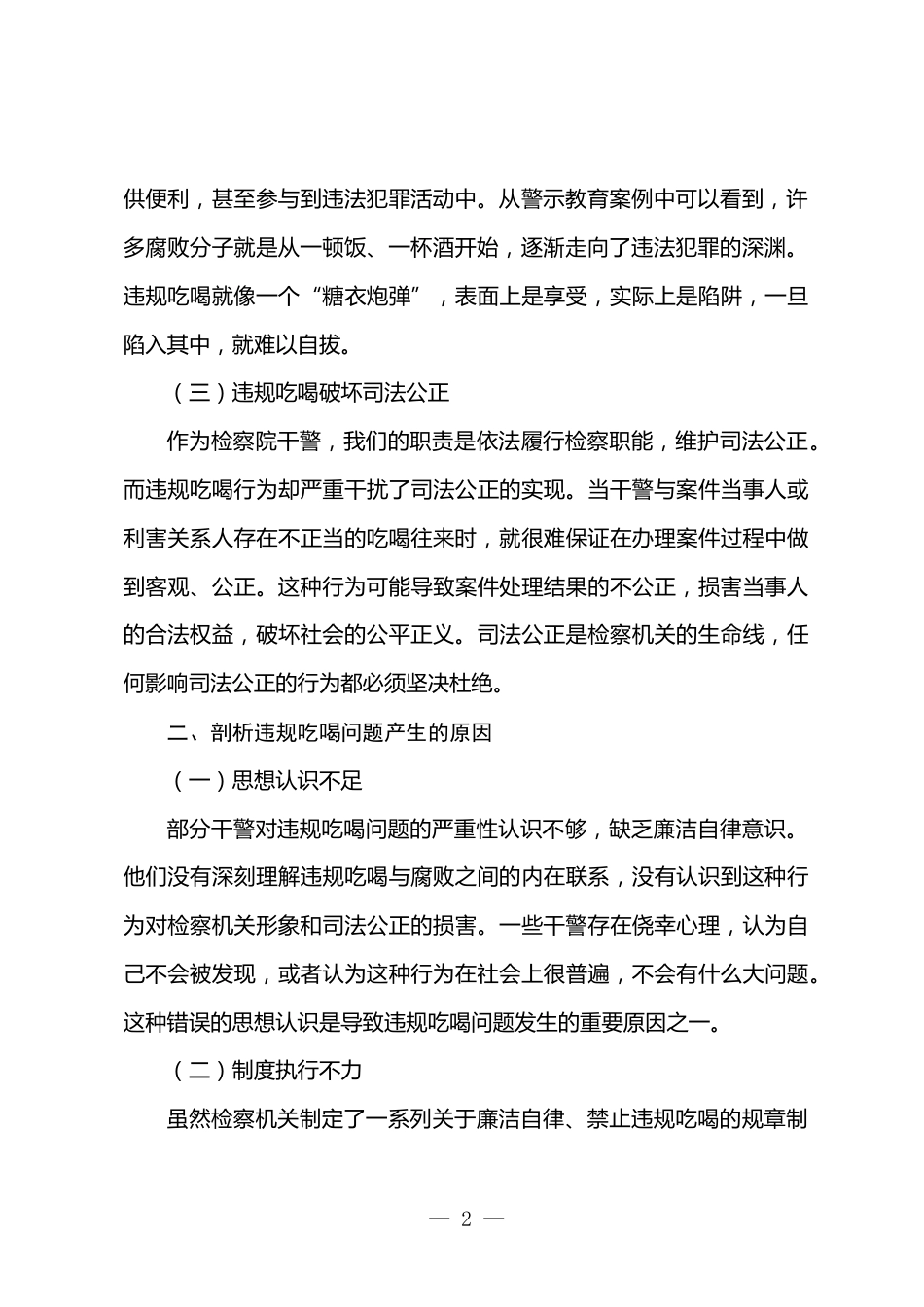 供便利，甚至参与到违法犯罪活动中。从警示教育案例中可以看到，许多腐败分子就是从一顿饭、一杯酒开始，逐渐走向了违法犯罪的深渊。违规吃喝就像一个“糖衣炮弹”，表面上是享受，实际上是陷阱，一旦陷入其中，就难以自拔。

（三）违规吃喝破坏司法公正

作为检察院干警，我们的职责是依法履行检察职能，维护司法公正。而违规吃喝行为却严重干扰了司法公正的实现。当干警与案件当事人或利害关系人存在不正当的吃喝往来时，就很难保证在办理案件过程中做到客观、公正。这种行为可能导致案件处理结果的不公正，损害当事人的合法权益，破坏社会的公平正义。司法公正是检察机关的生命线，任何影响司法公正的行为都必须坚决杜绝。

二、剖析违规吃喝问题产生的原因

（一）思想认识不足

部分干警对违规吃喝问题的严重性认识不够，缺乏廉洁自律意识。他们没有深刻理解违规吃喝与腐败之间的内在联系，没有认识到这种行为对检察机关形象和司法公正的损害。一些干警存在侥幸心理，认为自己不会被发现，或者认为这种行为在社会上很普遍，不会有什么大问题。这种错误的思想认识是导致违规吃喝问题发生的重要原因之一。

（二）制度执行不力

虽然检察机关制定了一系列关于廉洁自律、禁止违规吃喝的规章制

— 2 —